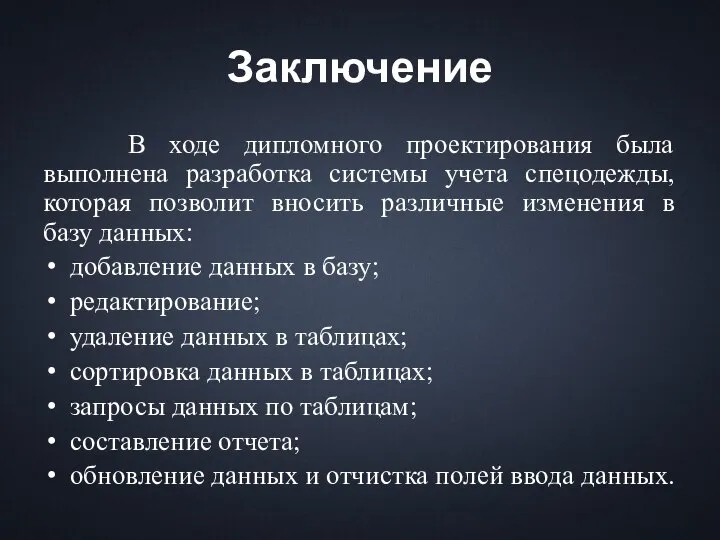 Заключение

В ходе дипломного проектирования была выполнена разработка системы учета спецодежды, которая позволит вносить различные изменения в базу данных:

• добавление данных в базу;
• редактирование;
• удаление данных в таблицах;
• сортировка данных в таблицах;
• запросы данных по таблицам;
• составление отчета;
• обновление данных и отчистка полей ввода данных.